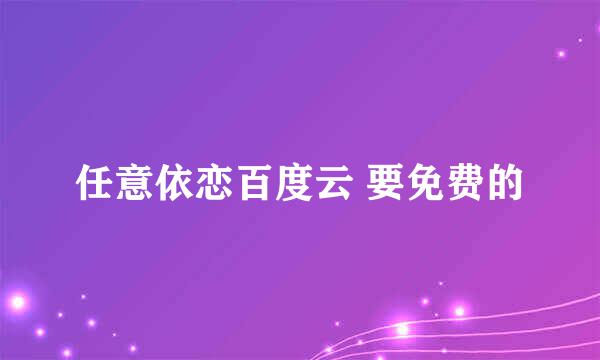 任意依恋百度云 要免费的